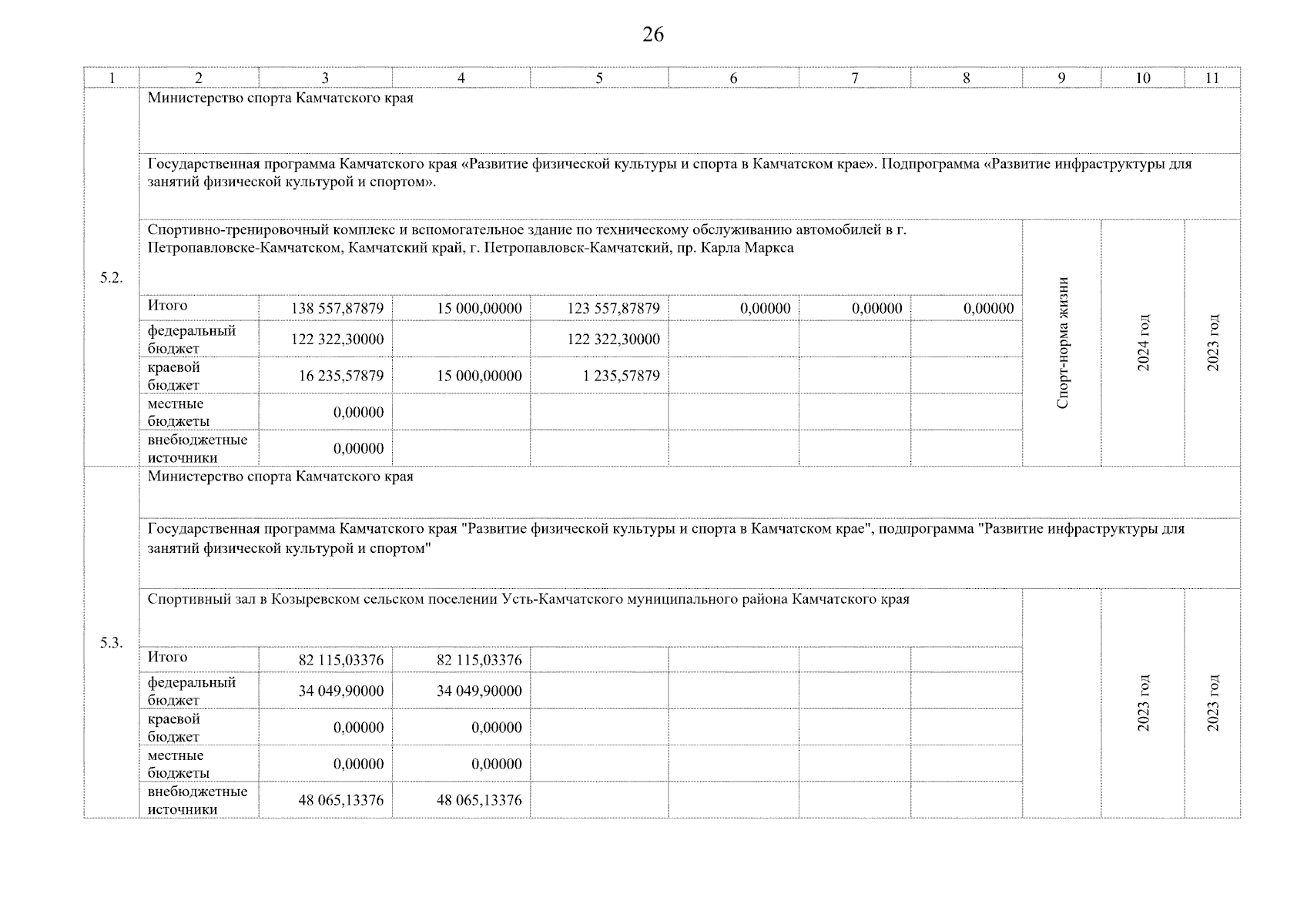 26

| 1 | 2 | 3 | 4 | 5 | 6 | 7 | 8 | 9 | 10 | 11 |
|---|---|---|---|---|---|---|---|---|---|---|
| 5.2. | Министерство спорта Камчатского края | | | | | | | | | |
| | Государственная программа Камчатского края «Развитие физической культуры и спорта в Камчатском крае». Подпрограмма «Развитие инфраструктуры для занятий физической культурой и спортом». | | | | | | | | | |
| | Спортивно-тренировочный комплекс и вспомогательное здание по техническому обслуживанию автомобилей в г. Петропавловске-Камчатском, Камчатский край, г. Петропавловск-Камчатский, пр. Карла Маркса | | | | | | | Спорт-норма жизни | 2024 год | 2023 год |
| | Итого | 138 557,87879 | 15 000,00000 | 123 557,87879 | 0,00000 | 0,00000 | 0,00000 | | | |
| | федеральный бюджет | 122 322,30000 | | 122 322,30000 | | | | | | |
| | краевой бюджет | 16 235,57879 | 15 000,00000 | 1 235,57879 | | | | | | |
| | местные бюджеты | 0,00000 | | | | | | | | |
| | внебюджетные источники | 0,00000 | | | | | | | | |
| 5.3. | Министерство спорта Камчатского края | | | | | | | | | |
| | Государственная программа Камчатского края "Развитие физической культуры и спорта в Камчатском крае", подпрограмма "Развитие инфраструктуры для занятий физической культурой и спортом" | | | | | | | | | |
| | Спортивный зал в Козыревском сельском поселении Усть-Камчатского муниципального района Камчатского края | | | | | | | | 2023 год | 2023 год |
| | Итого | 82 115,03376 | 82 115,03376 | | | | | | | |
| | федеральный бюджет | 34 049,90000 | 34 049,90000 | | | | | | | |
| | краевой бюджет | 0,00000 | 0,00000 | | | | | | | |
| | местные бюджеты | 0,00000 | 0,00000 | | | | | | | |
| | внебюджетные источники | 48 065,13376 | 48 065,13376 | | | | | | | |